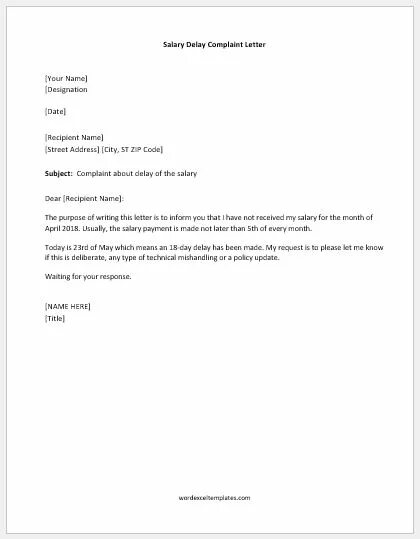 Salary Delay Complaint Letter

[Your Name]
[Designation

[Date]

[Recipient Name]
[Street Address] [City, ST ZIP Code]

Subject: Complaint about delay of the salary

Dear [Recipient Name]:

The purpose of writing this letter is to inform you that I have not received my salary for the month of April 2018. Usually, the salary payment is made not later than 5th of every month.

Today is 23rd of May which means an 18-day delay has been made. My request is to please let me know if this is deliberate, any type of technical mishandling or a policy update.

Waiting for your response.

[NAME HERE]
[Title]

wordexceltemplates.com